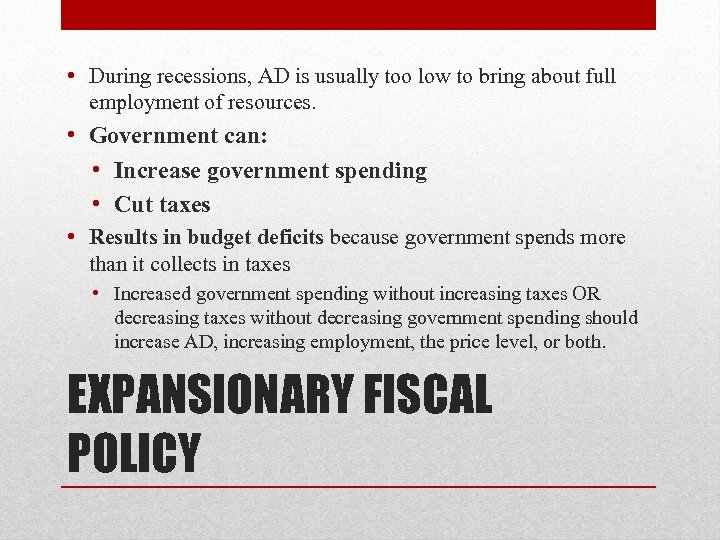 • During recessions, AD is usually too low to bring about full employment of resources.
• Government can:
  • Increase government spending
  • Cut taxes
• Results in budget deficits because government spends more than it collects in taxes
  • Increased government spending without increasing taxes OR decreasing taxes without decreasing government spending should increase AD, increasing employment, the price level, or both.

EXPANSIONARY FISCAL POLICY